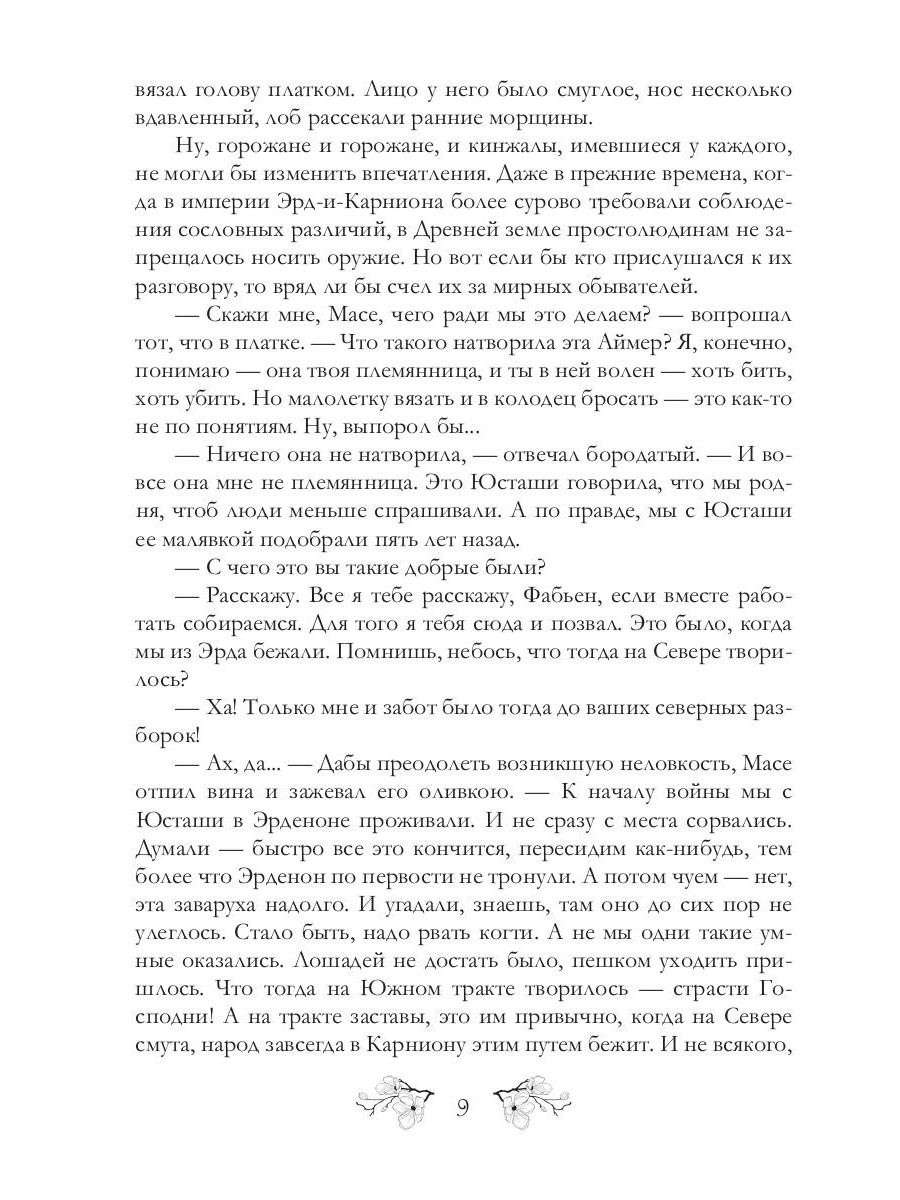 вязал голову платком. Лицо у него было смуглое, нос несколько вдавленный, лоб рассекали ранние морщины.

Ну, горожане и горожане, и кинжалы, имевшиеся у каждого, не могли бы изменить впечатления. Даже в прежние времена, когда в империи Эрд-и-Карниона более сурово требовали соблюдения сословных различий, в Древней земле простолюдинам не запрещалось носить оружие. Но вот если бы кто прислушался к их разговору, то вряд ли бы счел их за мирных обывателей.

— Скажи мне, Масе, чего ради мы это делаем? — вопрошал тот, что в платке. — Что такого натворила эта Аймер? Я, конечно, понимаю — она твоя племянница, и ты в ней волен — хоть бить, хоть убить. Но малолетку вязать и в колодец бросать — это как-то не по понятиям. Ну, выпорол бы...

— Ничего она не натворила, — отвечал бородатый. — И вовсе она мне не племянница. Это Юсташи говорила, что мы родня, чтоб люди меньше спрашивали. А по правде, мы с Юсташи ее малявкой подобрали пять лет назад.

— С чего это вы такие добрые были?

— Расскажу. Все я тебе расскажу, Фабьен, если вместе работать собираемся. Для того я тебя сюда и позвал. Это было, когда мы из Эрда бежали. Помнишь, небось, что тогда на Севере творилось?

— Ха! Только мне и забот было тогда до ваших северных разборок!

— Ах, да... — Дабы преодолеть возникшую неловкость, Масе отпил вина и зажевал его оливкою. — К началу войны мы с Юсташи в Эрденоне проживали. И не сразу с места сорвались. Думали — быстро все это кончится, пересидим как-нибудь, тем более что Эрденон по первости не тронули. А потом чуем — нет, эта заваруха надолго. И угадали, знаешь, там оно до сих пор не улеглось. Стало быть, надо рвать когти. А не мы одни такие умные оказались. Лошадей не достать было, пешком уходить пришлось. Что тогда на Южном тракте творилось — страсти Господни! А на тракте заставы, это им привычно, когда на Севере смута, народ завсегда в Карниону этим путем бежит. И не всякого,

9